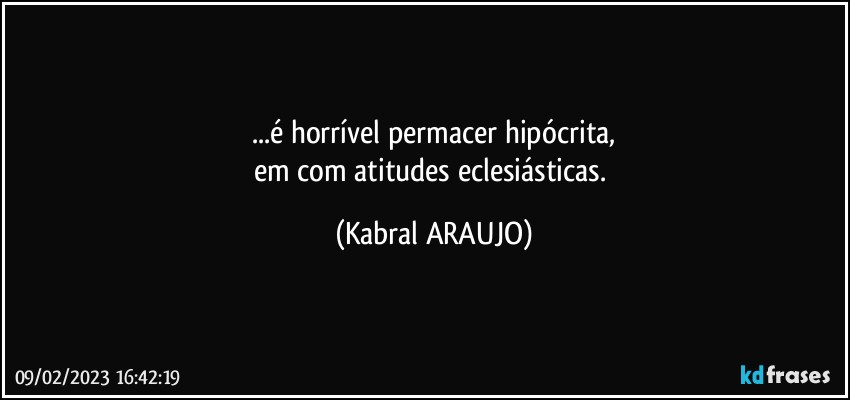 ...é horrível permacer hipócrita,
em com atitudes eclesiásticas.

(Kabral ARAUJO)

09/02/2023 16:42:19

kdfrases